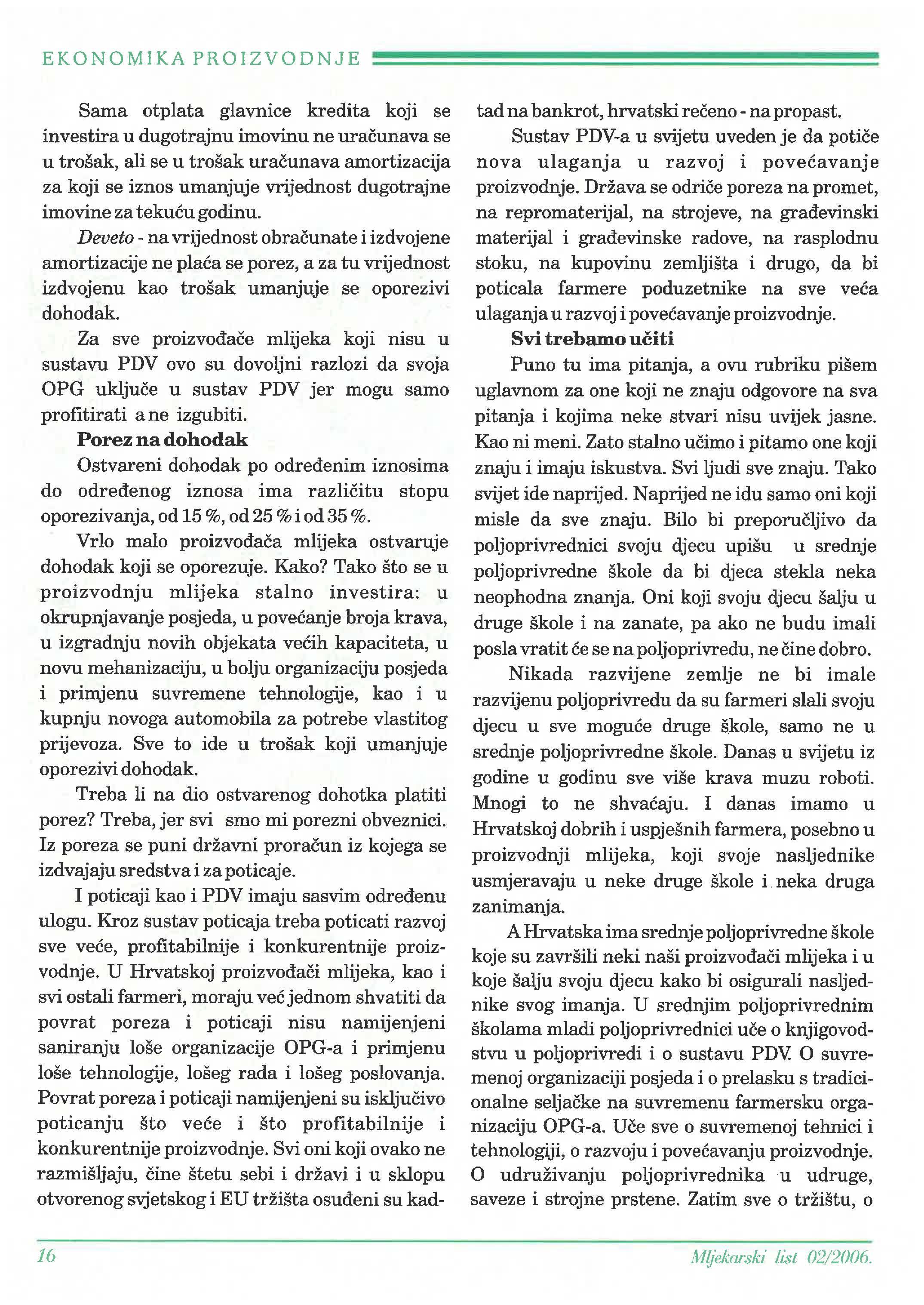 EKONOMIKA PROIZVODNJE

Sama otplata glavnice kredita koji se investira u dugotrajnu imovinu ne uračunava se u trošak, ali se u trošak uračunava amortizacija za koji se iznos umanjuje vrijednost dugotrajne imovine za tekuću godinu.

Deveto - na vrijednost obračunate i izdvojene amortizacije ne plaća se porez, a za tu vrijednost izdvojenu kao trošak umanjuje se oporezivi dohodak.

Za sve proizvođače mlijeka koji nisu u sustavu PDV ovo su dovoljni razlozi da svoja OPG uključe u sustav PDV jer mogu samo profitirati a ne izgubiti.

Porez na dohodak

Ostvareni dohodak po određenim iznosima do određenog iznosa ima različitu stopu oporezivanja, od 15 %, od 25 % i od 35 %.

Vrlo malo proizvođača mlijeka ostvaruje dohodak koji se oporezuje. Kako? Tako što se u proizvodnju mlijeka stalno investira: u okrupnjavanje posjeda, u povećanje broja krava, u izgradnju novih objekata većih kapaciteta, u novu mehanizaciju, u bolju organizaciju posjeda i primjenu suvremene tehnologije, kao i u kupnju novoga automobila za potrebe vlastitog prijevoza. Sve to ide u trošak koji umanjuje oporezivi dohodak.

Treba li na dio ostvarenog dohotka platiti porez? Treba, jer svi smo mi porezni obveznici. Iz poreza se puni državni proračun iz kojega se izdvajaju sredstva i za poticaje.

I poticaji kao i PDV imaju sasvim određenu ulogu. Kroz sustav poticaja treba poticati razvoj sve veće, profitabilnije i konkurentnije proizvodnje. U Hrvatskoj proizvođači mlijeka, kao i svi ostali farmeri, moraju već jednom shvatiti da povrat poreza i poticaji nisu namijenjeni saniranju loše organizacije OPG-a i primjenu loše tehnologije, lošeg rada i lošeg poslovanja. Povrat poreza i poticaji namijenjeni su isključivo poticanju što veće i što profitabilnije i konkurentnije proizvodnje. Svi oni koji ovako ne razmišljaju, čine štetu sebi i državi i u sklopu otvorenog svjetskog i EU tržišta osuđeni su kadtad na bankrot, hrvatski rečeno - na propast.

Sustav PDV-a u svijetu uveden je da potiče nova ulaganja u razvoj i povećavanje proizvodnje. Država se odriče poreza na promet, na repromaterijal, na strojeve, na građevinski materijal i građevinske radove, na rasplodnu stoku, na kupovinu zemljišta i drugo, da bi poticala farmere poduzetnike na sve veća ulaganja u razvoj i povećavanje proizvodnje.

Svi trebamo učiti

Puno tu ima pitanja, a ovu rubriku pišem uglavnom za one koji ne znaju odgovore na sva pitanja i kojima neke stvari nisu uvijek jasne. Kao ni meni. Zato stalno učimo i pitamo one koji znaju i imaju iskustva. Svi ljudi sve znaju. Tako svijet ide naprijed. Naprijed ne idu samo oni koji misle da sve znaju. Bilo bi preporučljivo da poljoprivrednici svoju djecu upišu u srednje poljoprivredne škole da bi djeca stekla neka neophodna znanja. Oni koji svoju djecu šalju u druge škole i na zanate, pa ako ne budu imali posla vratit će se na poljoprivredu, ne čine dobro.

Nikada razvijene zemlje ne bi imale razvijenu poljoprivredu da su farmeri slali svoju djecu u sve moguće druge škole, samo ne u srednje poljoprivredne škole. Danas u svijetu iz godine u godinu sve više krava muzu roboti. Mnogi to ne shvaćaju. I danas imamo u Hrvatskoj dobrih i uspješnih farmera, posebno u proizvodnji mlijeka, koji svoje nasljednike usmjeravaju u neke druge škole i neka druga zanimanja.

A Hrvatska ima srednje poljoprivredne škole koje su završili neki naši proizvođači mlijeka i u koje šalju svoju djecu kako bi osigurali nasljednike svog imanja. U srednjim poljoprivrednim školama mladi poljoprivrednici uče o knjigovodstvu u poljoprivredi i o sustavu PDV. O suvremenoj organizaciji posjeda i o prelasku s tradicionalne seljačke na suvremenu farmersku organizaciju OPG-a. Uče sve o suvremenoj tehnici i tehnologiji, o razvoju i povećavanju proizvodnje. O udruživanju poljoprivrednika u udruge, saveze i strojne prstene. Zatim sve o tržištu, o

16

Mljekarski list 02/2006.